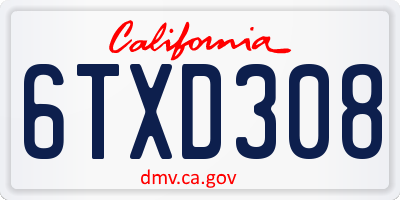 California

6TXD308

dmv.ca.gov